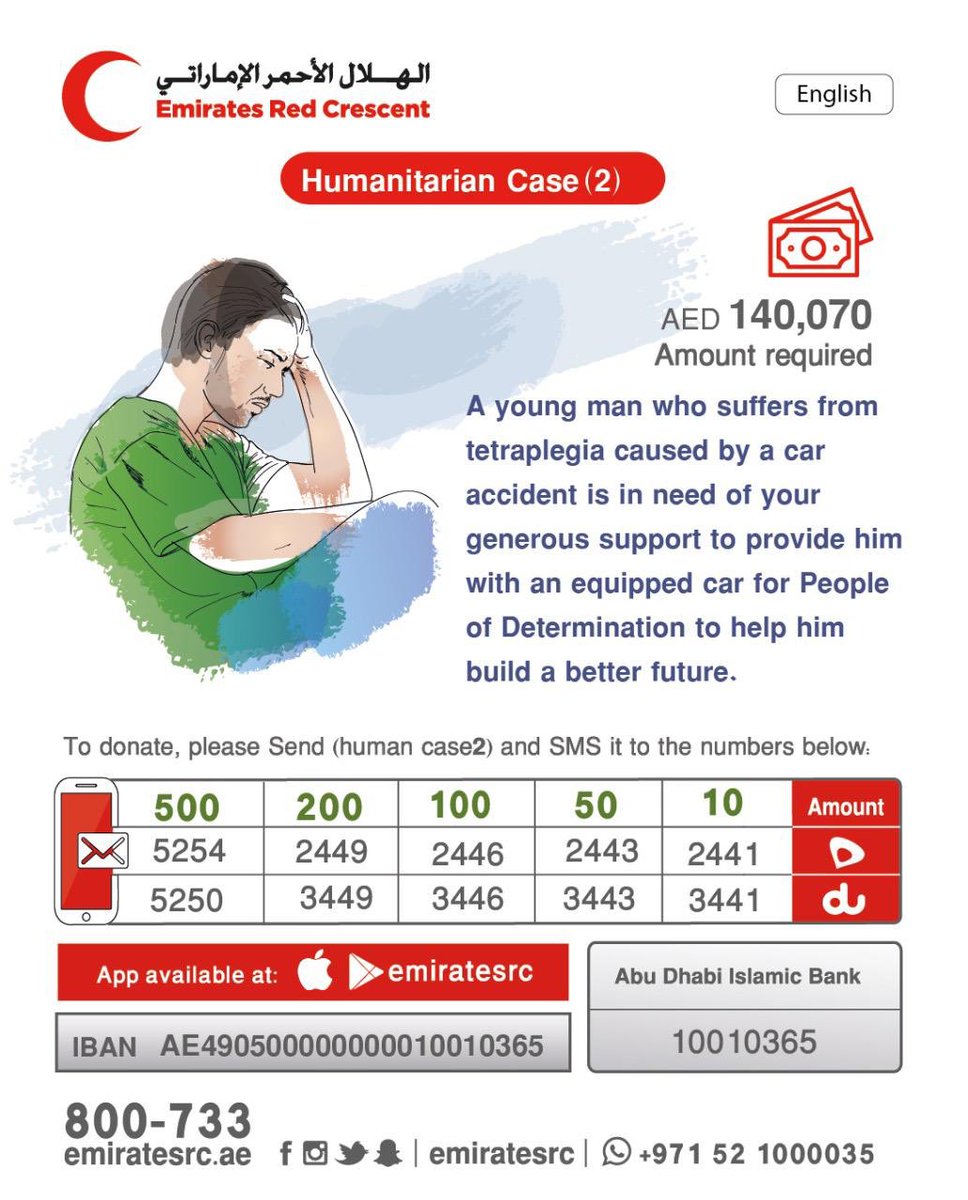 الهلال الأحمر الإماراتي
Emirates Red Crescent

English

Humanitarian Case (2)

AED 140,070
Amount required

A young man who suffers from tetraplegia caused by a car accident is in need of your generous support to provide him with an equipped car for People of Determination to help him build a better future.

To donate, please Send (human case2) and SMS it to the numbers below:

| 500 | 200 | 100 | 50 | 10 | Amount |
|---|---|---|---|---|---|
| 5254 | 2449 | 2446 | 2443 | 2441 | |
| 5250 | 3449 | 3446 | 3443 | 3441 | du |

App available at: emiratesrc

IBAN AE490500000000010010365

Abu Dhabi Islamic Bank
10010365

800-733
emiratesrc.ae | emiratesrc | +971 52 1000035